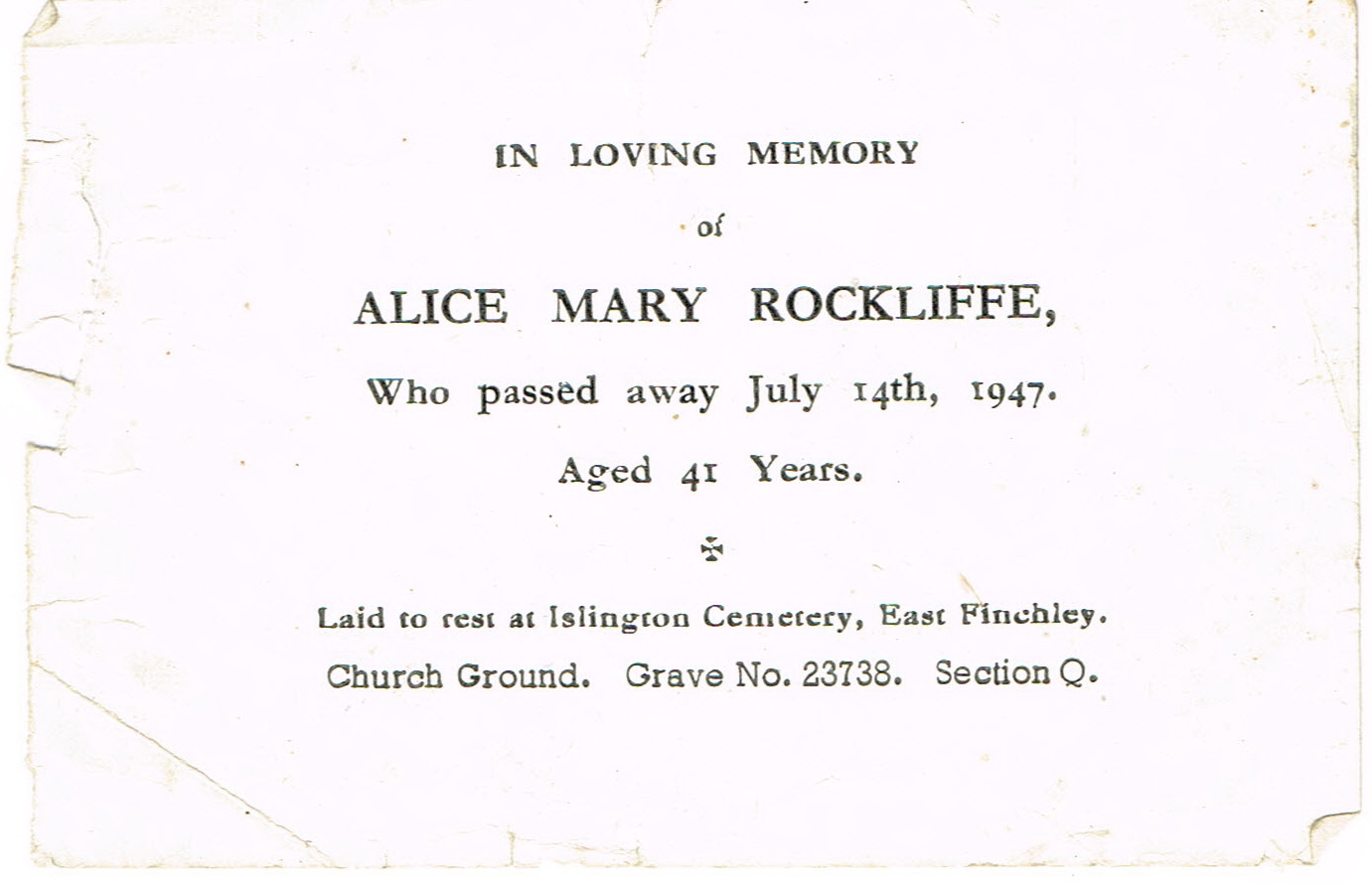 IN LOVING MEMORY

of

ALICE MARY ROCKLIFFE,

Who passed away July 14th, 1947.

Aged 41 Years.

✠

Laid to rest at Islington Cemetery, East Finchley.

Church Ground. Grave No. 23738. Section Q.